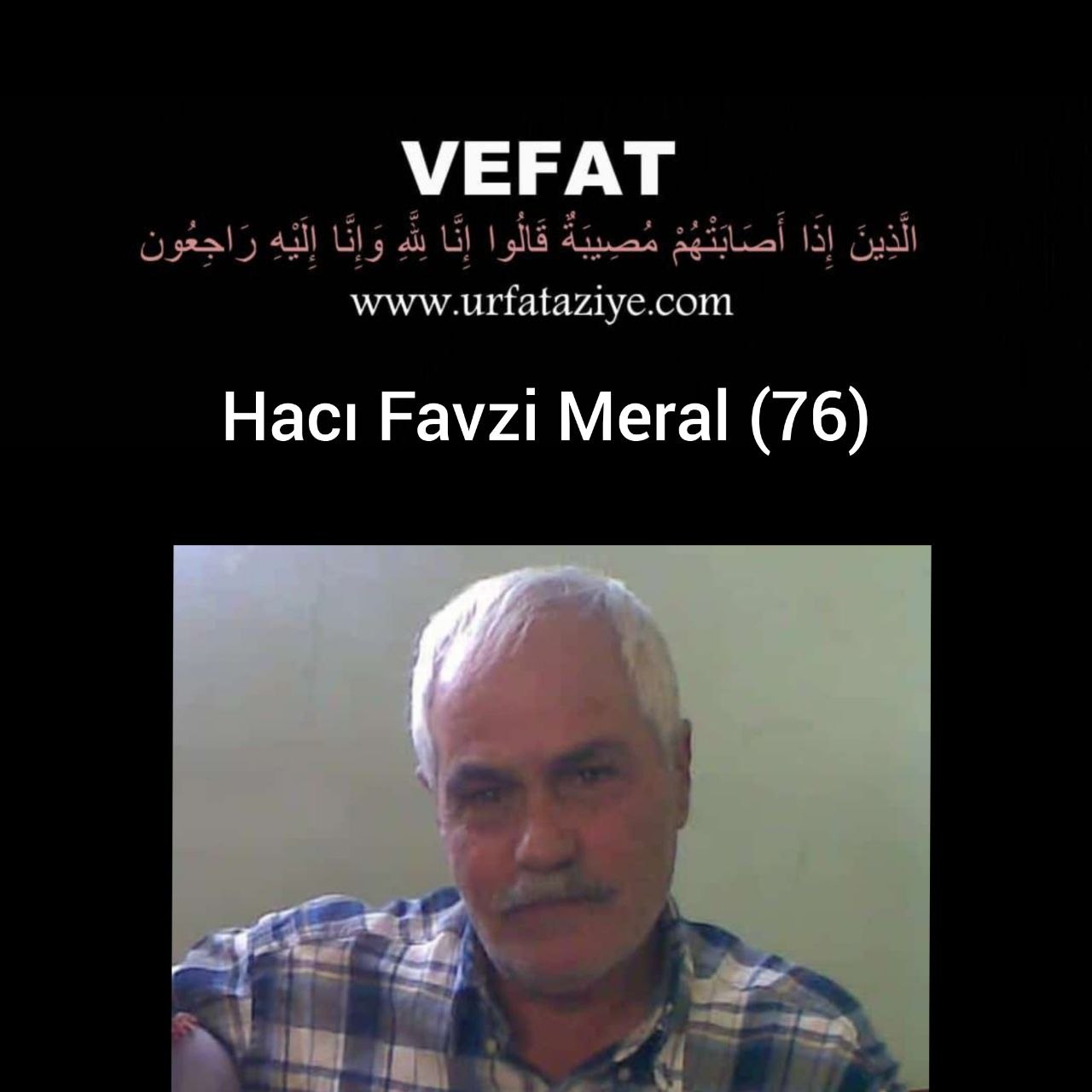 VEFAT

الَّذِينَ إِذَا أَصَابَتْهُمْ مُصِيبَةٌ قَالُوا إِنَّا لِلَّهِ وَإِنَّا إِلَيْهِ رَاجِعُون

www.urfataziye.com

Hacı Favzi Meral (76)